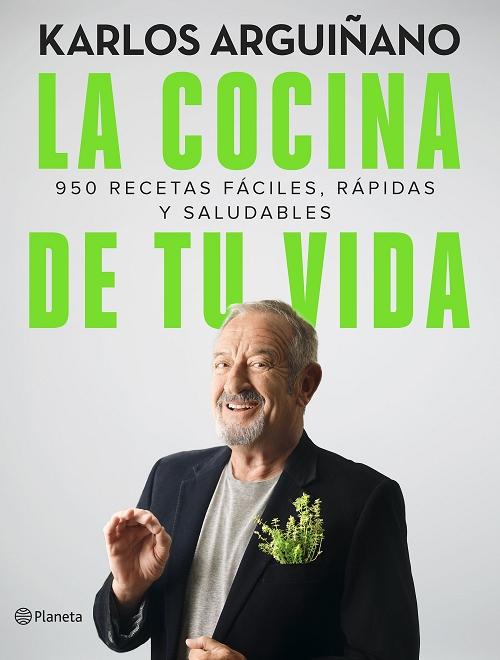 KARLOS ARGUIÑANO

LA COCINA

950 RECETAS FÁCILES, RÁPIDAS Y SALUDABLES

DE TU VIDA

Planeta